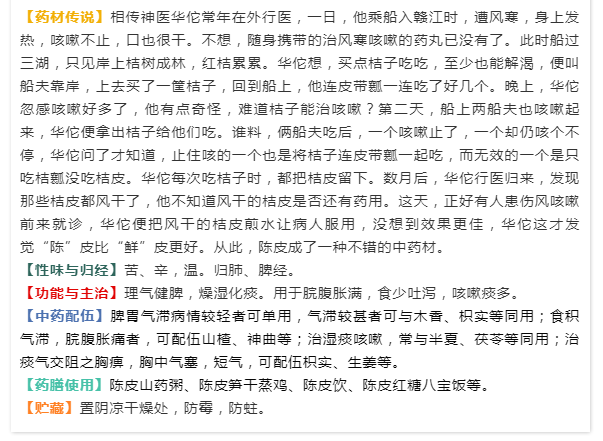 【药材传说】相传神医华佗常年在外行医，一日，他乘船入赣江时，遭风寒，身上发热，咳嗽不止，口也很干。不想，随身携带的治风寒咳嗽的药丸已没有了。此时船过三湖，只见岸上桔树成林，红桔累累。华佗想，买点桔子吃吃，至少也能解渴，便叫船夫靠岸，上去买了一筐桔子，回到船上，他连皮带瓤一连吃了好几个。晚上，华佗忽感咳嗽好多了，他有点奇怪，难道桔子能治咳嗽？第二天，船上两船夫也咳嗽起来，华佗便拿出桔子给他们吃。谁料，俩船夫吃后，一个咳嗽止了，一个却仍咳个不停，华佗问了才知道，止住咳的一个也是将桔子连皮带瓤一起吃，而无效的一个是只吃桔瓤没吃桔皮。华佗每次吃桔子时，都把桔皮留下。数月后，华佗行医归来，发现那些桔皮都风干了，他不知道风干的桔皮是否还有药用。这天，正好有人患伤风咳嗽前来就诊，华佗便把风干的桔皮煎水让病人服用，没想到效果更佳，华佗这才发觉“陈”皮比“鲜”皮更好。从此，陈皮成了一种不错的中药材。

【性味与归经】苦、辛，温。归肺、脾经。

【功能与主治】理气健脾，燥湿化痰。用于脘腹胀满，食少吐泻，咳嗽痰多。

【中药配伍】脾胃气滞病情较轻者可单用，气滞较甚者可与木香、枳实等同用；食积气滞，脘腹胀痛者，可配伍山楂、神曲等；治湿痰咳嗽，常与半夏、茯苓等同用；治痰气交阻之胸痹，胸中气塞，短气，可配伍枳实、生姜等。

【药膳使用】陈皮山药粥、陈皮笋干蒸鸡、陈皮饮、陈皮红糖八宝饭等。

【贮藏】置阴凉干燥处，防霉，防蛀。